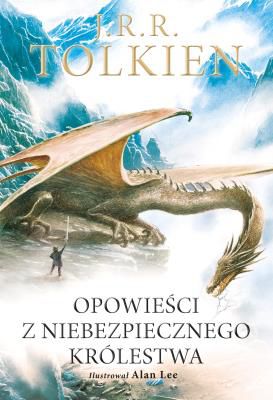 J.R.R.
TOLKIEN

OPOWIEŚCI
Z NIEBEZPIECZNEGO
KRÓLESTWA

Ilustrował Alan Lee